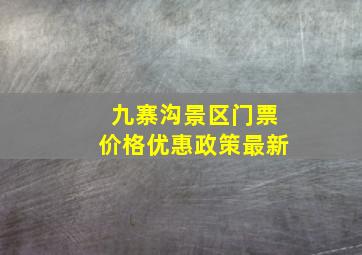 九寨沟景区门票
价格优惠政策最新